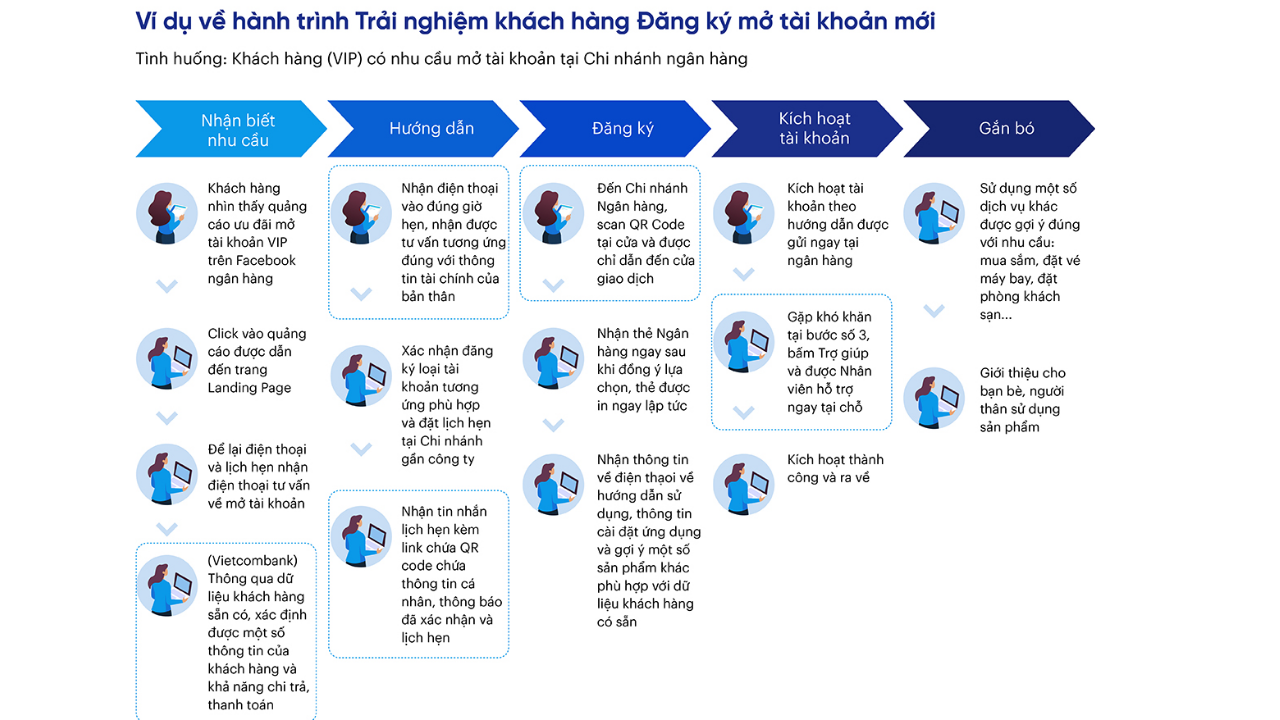 Ví dụ về hành trình Trải nghiệm khách hàng Đăng ký mở tài khoản mới

Tình huống: Khách hàng (VIP) có nhu cầu mở tài khoản tại Chi nhánh ngân hàng

Nhận biết nhu cầu

Khách hàng nhìn thấy quảng cáo ưu đãi mở tài khoản VIP trên Facebook ngân hàng

Click vào quảng cáo được dẫn đến trang Landing Page

Để lại điện thoại và lịch hẹn nhận điện thoại tư vấn về mở tài khoản

(Vietcombank) Thông qua dữ liệu khách hàng sẵn có, xác định được một số thông tin của khách hàng và khả năng chi trả, thanh toán

Hướng dẫn

Nhận điện thoại vào đúng giờ hẹn, nhận được tư vấn tương ứng đúng với thông tin tài chính của bản thân

Xác nhận đăng ký loại tài khoản tương ứng phù hợp và đặt lịch hẹn tại Chi nhánh gần công ty

Nhận tin nhắn lịch hẹn kèm link chứa QR code chứa thông tin cá nhân, thông báo đã xác nhận và lịch hẹn

Đăng ký

Đến Chi nhánh Ngân hàng, scan QR Code tại cửa và được chỉ dẫn đến cửa giao dịch

Nhận thẻ Ngân hàng ngay sau khi đồng ý lựa chọn, thẻ được in ngay lập tức

Nhận thông tin về điện thoại về hướng dẫn sử dụng, thông tin cài đặt ứng dụng và gợi ý một số sản phẩm khác phù hợp với dữ liệu khách hàng có sẵn

Kích hoạt tài khoản

Kích hoạt tài khoản theo hướng dẫn được gửi ngay tại ngân hàng

Gặp khó khăn tại bước số 3, bấm Trợ giúp và được Nhân viên hỗ trợ ngay tại chỗ

Kích hoạt thành công và ra về

Gắn bó

Sử dụng một số dịch vụ khác được gợi ý đúng với nhu cầu: mua sắm, đặt vé máy bay, đặt phòng khách sạn...

Giới thiệu cho bạn bè, người thân sử dụng sản phẩm